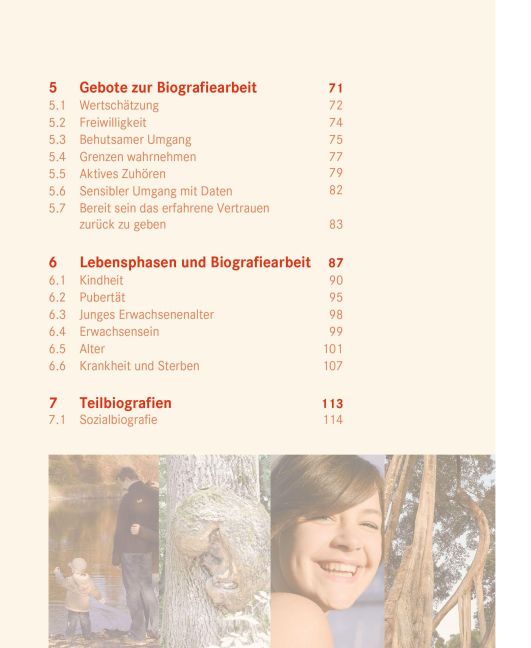 5 Gebote zur Biografiearbeit 71
5.1 Wertschätzung 72
5.2 Freiwilligkeit 74
5.3 Behutsamer Umgang 75
5.4 Grenzen wahrnehmen 77
5.5 Aktives Zuhören 79
5.6 Sensibler Umgang mit Daten 82
5.7 Bereit sein das erfahrene Vertrauen zurück zu geben 83

6 Lebensphasen und Biografiearbeit 87
6.1 Kindheit 90
6.2 Pubertät 95
6.3 Junges Erwachsenenalter 98
6.4 Erwachsensein 99
6.5 Alter 101
6.6 Krankheit und Sterben 107

7 Teilbiografien 113
7.1 Sozialbiografie 114